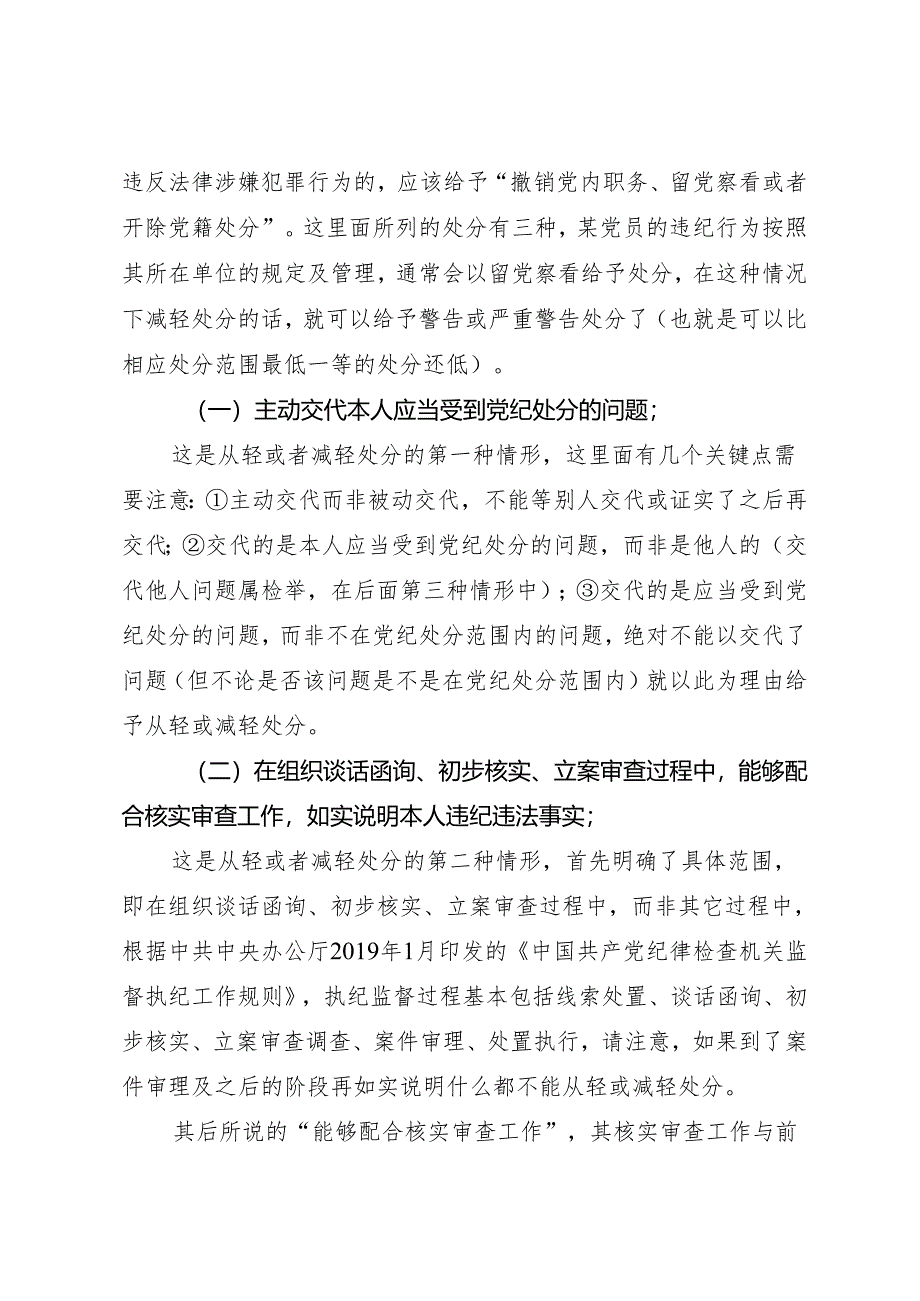 违反法律涉嫌犯罪行为的，应该给予“撤销党内职务、留党察看或者开除党籍处分”。这里面所列的处分有三种，某党员的违纪行为按照其所在单位的规定及管理，通常会以留党察看给予处分，在这种情况下减轻处分的话，就可以给予警告或严重警告处分了（也就是可以比相应处分范围最低一等的处分还低）。

（一）主动交代本人应当受到党纪处分的问题；

这是从轻或者减轻处分的第一种情形，这里面有几个关键点需要注意：①主动交代而非被动交代，不能等别人交代或证实了之后再交代；②交代的是本人应当受到党纪处分的问题，而非是他人的（交代他人问题属检举，在后面第三种情形中）；③交代的是应当受到党纪处分的问题，而非不在党纪处分范围内的问题，绝对不能以交代了问题（但不论是否该问题是不是在党纪处分范围内）就以此为理由给予从轻或减轻处分。

（二）在组织谈话函询、初步核实、立案审查过程中，能够配合核实审查工作，如实说明本人违纪违法事实；

这是从轻或者减轻处分的第二种情形，首先明确了具体范围，即在组织谈话函询、初步核实、立案审查过程中，而非其它过程中，根据中共中央办公厅2019年1月印发的《中国共产党纪律检查机关监督执纪工作规则》，执纪监督过程基本包括线索处置、谈话函询、初步核实、立案审查调查、案件审理、处置执行，请注意，如果到了案件审理及之后的阶段再如实说明什么都不能从轻或减轻处分。

其后所说的“能够配合核实审查工作”，其核实审查工作与前